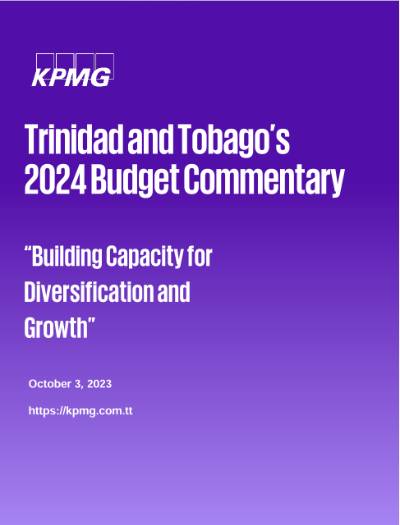 KPMG

Trinidad and Tobago's 2024 Budget Commentary

"Building Capacity for Diversification and Growth"

October 3, 2023

https://kpmg.com.tt